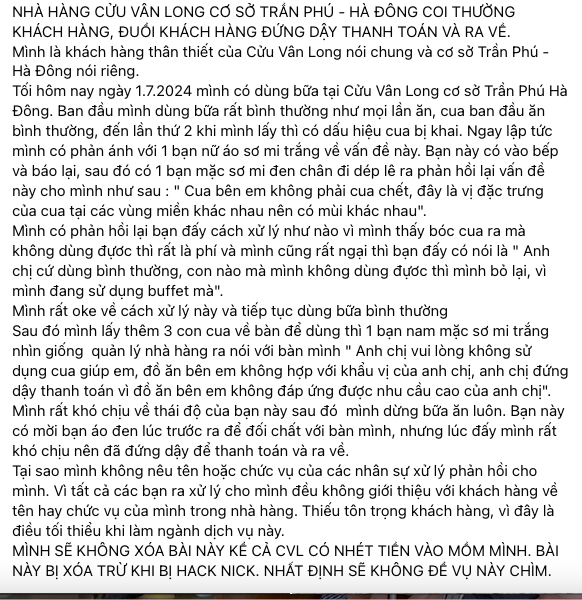 NHÀ HÀNG CỬU VÂN LONG CƠ SỞ TRẦN PHÚ - HÀ ĐÔNG COI THƯỜNG KHÁCH HÀNG, ĐUỔI KHÁCH HÀNG ĐỨNG DẬY THANH TOÁN VÀ RA VỀ.
Mình là khách hàng thân thiết của Cửu Vân Long nói chung và cơ sở Trần Phú - Hà Đông nói riêng.
Tối hôm nay ngày 1.7.2024 mình có dùng bữa tại Cửu Vân Long cơ sở Trần Phú Hà Đông. Ban đầu mình dùng bữa rất bình thường như mọi lần ăn, cua ban đầu ăn bình thường, đến lần thứ 2 khi mình lấy thì có dấu hiệu cua bị khai. Ngay lập tức mình có phản ánh với 1 bạn nữ áo sơ mi trắng về vấn đề này. Bạn này có vào bếp và báo lại, sau đó có 1 bạn mặc sơ mi đen chân đi dép lê ra phản hồi lại vấn đề này cho mình như sau : " Cua bên em không phải cua chết, đây là vị đặc trưng của cua tại các vùng miền khác nhau nên có mùi khác nhau".
Mình có phản hồi lại bạn đấy cách xử lý như nào vì mình thấy bóc cua ra mà không dùng được thì rất là phí và mình cũng rất ngại thì bạn đấy có nói là " Anh chị cứ dùng bình thường, con nào mà mình không dùng được thì mình bỏ lại, vì mình đang sử dụng buffet mà".
Mình rất oke về cách xử lý này và tiếp tục dùng bữa bình thường
Sau đó mình lấy thêm 3 con cua về bàn để dùng thì 1 bạn nam mặc sơ mi trắng nhìn giống quản lý nhà hàng ra nói với bàn mình " Anh chị vui lòng không sử dụng cua giúp em, đồ ăn bên em không hợp với khẩu vị của anh chị, anh chị đứng dậy thanh toán vì đồ ăn bên em không đáp ứng được nhu cầu cao của anh chị".
Mình rất khó chịu về thái độ của bạn này sau đó mình dừng bữa ăn luôn. Bạn này có mời bạn áo đen lúc trước ra để đối chất với bàn mình, nhưng lúc đấy mình rất khó chịu nên đã đứng dậy để thanh toán và ra về.
Tại sao mình không nêu tên hoặc chức vụ của các nhân sự xử lý phản hồi cho mình. Vì tất cả các bạn ra xử lý cho mình đều không giới thiệu với khách hàng về tên hay chức vụ của mình trong nhà hàng. Thiếu tôn trọng khách hàng, vì đây là điều tối thiểu khi làm ngành dịch vụ này.
MÌNH SẼ KHÔNG XÓA BÀI NÀY KỂ CẢ CVL CÓ NHÉT TIỀN VÀO MỒM MÌNH. BÀI NÀY BỊ XÓA TRỪ KHI BỊ HACK NICK. NHẤT ĐỊNH SẼ KHÔNG ĐỂ VỤ NÀY CHÌM.